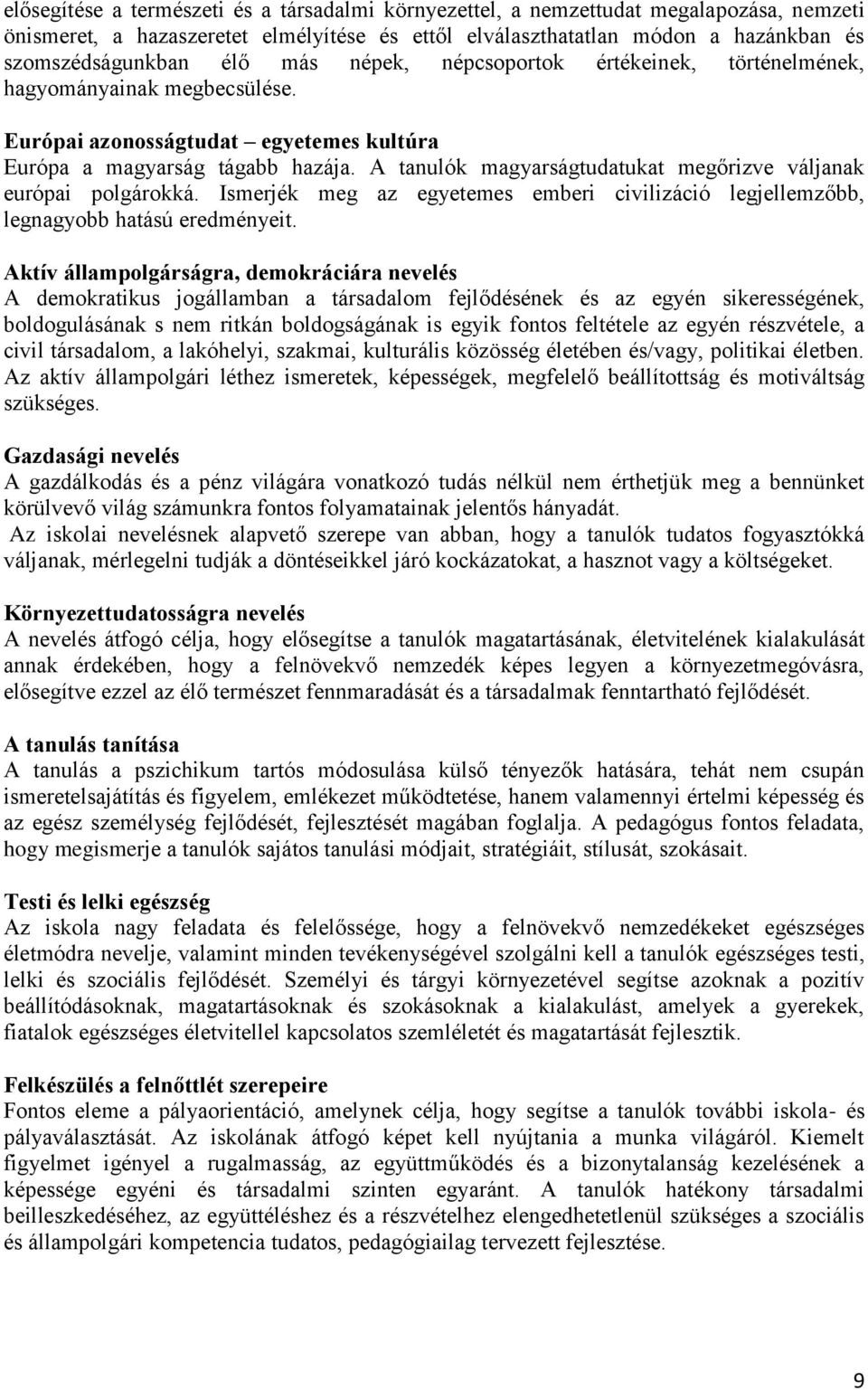 elősegítése a természeti és a társadalmi környezettel, a nemzettudat megalapozása, nemzeti önismeret, a hazaszeretet elmélyítése és ettől elválaszthatatlan módon a hazánkban és szomszédságunkban élő más népek, népcsoportok értékeinek, történelmének, hagyományainak megbecsülése.

Európai azonosságtudat – egyetemes kultúra
Európa a magyarság tágabb hazája. A tanulók magyarságtudatukat megőrizve váljanak európai polgárokká. Ismerjék meg az egyetemes emberi civilizáció legjellemzőbb, legnagyobb hatású eredményeit.

Aktív állampolgárságra, demokráciára nevelés
A demokratikus jogállamban a társadalom fejlődésének és az egyén sikerességének, boldogulásának s nem ritkán boldogságának is egyik fontos feltétele az egyén részvétele, a civil társadalom, a lakóhelyi, szakmai, kulturális közösség életében és/vagy, politikai életben. Az aktív állampolgári léthez ismeretek, képességek, megfelelő beállítottság és motiváltság szükséges.

Gazdasági nevelés
A gazdálkodás és a pénz világára vonatkozó tudás nélkül nem érthetjük meg a bennünket körülvevő világ számunkra fontos folyamatainak jelentős hányadát.
Az iskolai nevelésnek alapvető szerepe van abban, hogy a tanulók tudatos fogyasztókká váljanak, mérlegelni tudják a döntéseikkel járó kockázatokat, a hasznot vagy a költségeket.

Környezettudatosságra nevelés
A nevelés átfogó célja, hogy elősegítse a tanulók magatartásának, életvitelének kialakulását annak érdekében, hogy a felnövekvő nemzedék képes legyen a környezetmegóvásra, elősegítve ezzel az élő természet fennmaradását és a társadalmak fenntartható fejlődését.

A tanulás tanítása
A tanulás a pszichikum tartós módosulása külső tényezők hatására, tehát nem csupán ismeretelsajátítás és figyelem, emlékezet működtetése, hanem valamennyi értelmi képesség és az egész személyiség fejlődését, fejlesztését magában foglalja. A pedagógus fontos feladata, hogy megismerje a tanulók sajátos tanulási módjait, stratégiáit, stílusát, szokásait.

Testi és lelki egészség
Az iskola nagy feladata és felelőssége, hogy a felnövekvő nemzedékeket egészséges életmódra nevelje, valamint minden tevékenységével szolgálni kell a tanulók egészséges testi, lelki és szociális fejlődését. Személyi és tárgyi környezetével segítse azoknak a pozitív beállítódásoknak, magatartásoknak és szokásoknak a kialakulást, amelyek a gyerekek, fiatalok egészséges életvitellel kapcsolatos szemléletét és magatartását fejlesztik.

Felkészülés a felnőttlét szerepeire
Fontos eleme a pályaorientáció, amelynek célja, hogy segítse a tanulók további iskola- és pályaválasztását. Az iskolának átfogó képet kell nyújtania a munka világáról. Kiemelt figyelmet igényel a rugalmasság, az együttműködés és a bizonytalanság kezelésének a képessége egyéni és társadalmi szinten egyaránt. A tanulók hatékony társadalmi beilleszkedéséhez, az együttéléshez és a részvételhez elengedhetetlenül szükséges a szociális és állampolgári kompetencia tudatos, pedagógiailag tervezett fejlesztése.

9